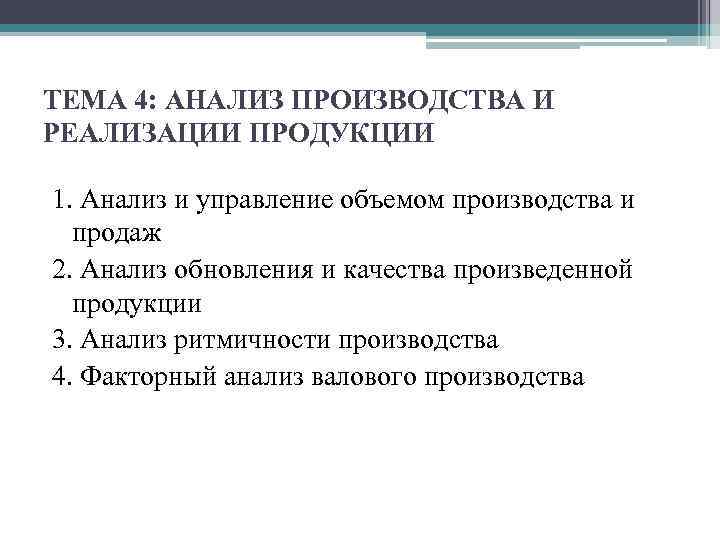 ТЕМА 4: АНАЛИЗ ПРОИЗВОДСТВА И РЕАЛИЗАЦИИ ПРОДУКЦИИ

1. Анализ и управление объемом производства и продаж
2. Анализ обновления и качества произведенной продукции
3. Анализ ритмичности производства
4. Факторный анализ валового производства